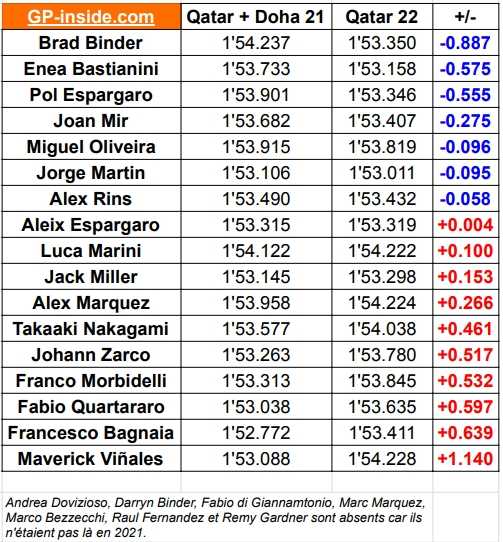 | GP-inside.com | Qatar + Doha 21 | Qatar 22 | +/- |
|---|---|---|---|
| Brad Binder | 1'54.237 | 1'53.350 | -0.887 |
| Enea Bastianini | 1'53.733 | 1'53.158 | -0.575 |
| Pol Espargaro | 1'53.901 | 1'53.346 | -0.555 |
| Joan Mir | 1'53.682 | 1'53.407 | -0.275 |
| Miguel Oliveira | 1'53.915 | 1'53.819 | -0.096 |
| Jorge Martin | 1'53.106 | 1'53.011 | -0.095 |
| Alex Rins | 1'53.490 | 1'53.432 | -0.058 |
| Aleix Espargaro | 1'53.315 | 1'53.319 | +0.004 |
| Luca Marini | 1'54.122 | 1'54.222 | +0.100 |
| Jack Miller | 1'53.145 | 1'53.298 | +0.153 |
| Alex Marquez | 1'53.958 | 1'54.224 | +0.266 |
| Takaaki Nakagami | 1'53.577 | 1'54.038 | +0.461 |
| Johann Zarco | 1'53.263 | 1'53.780 | +0.517 |
| Franco Morbidelli | 1'53.313 | 1'53.845 | +0.532 |
| Fabio Quartararo | 1'53.038 | 1'53.635 | +0.597 |
| Francesco Bagnaia | 1'52.772 | 1'53.411 | +0.639 |
| Maverick Viñales | 1'53.088 | 1'54.228 | +1.140 |

Andrea Dovizioso, Darryn Binder, Fabio di Giannamtonio, Marc Marquez, Marco Bezzecchi, Raul Fernandez et Remy Gardner sont absents car ils n'étaient pas là en 2021.